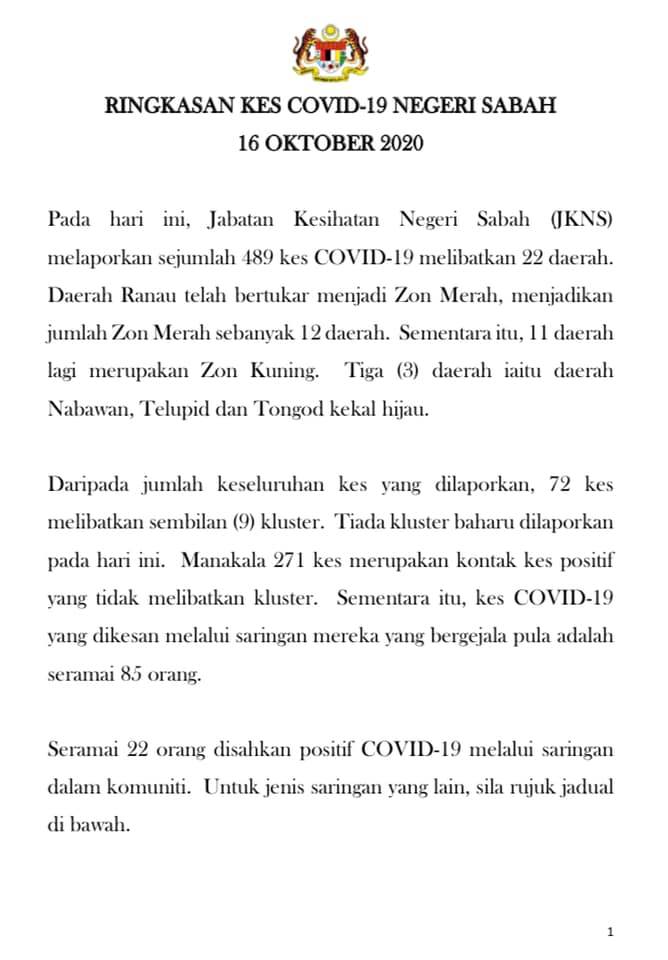 RINGKASAN KES COVID-19 NEGERI SABAH
16 OKTOBER 2020

Pada hari ini, Jabatan Kesihatan Negeri Sabah (JKNS) melaporkan sejumlah 489 kes COVID-19 melibatkan 22 daerah. Daerah Ranau telah bertukar menjadi Zon Merah, menjadikan jumlah Zon Merah sebanyak 12 daerah. Sementara itu, 11 daerah lagi merupakan Zon Kuning. Tiga (3) daerah iaitu daerah Nabawan, Telupid dan Tongod kekal hijau.

Daripada jumlah keseluruhan kes yang dilaporkan, 72 kes melibatkan sembilan (9) kluster. Tiada kluster baharu dilaporkan pada hari ini. Manakala 271 kes merupakan kontak kes positif yang tidak melibatkan kluster. Sementara itu, kes COVID-19 yang dikesan melalui saringan mereka yang bergejala pula adalah seramai 85 orang.

Seramai 22 orang disahkan positif COVID-19 melalui saringan dalam komuniti. Untuk jenis saringan yang lain, sila rujuk jadual di bawah.

1